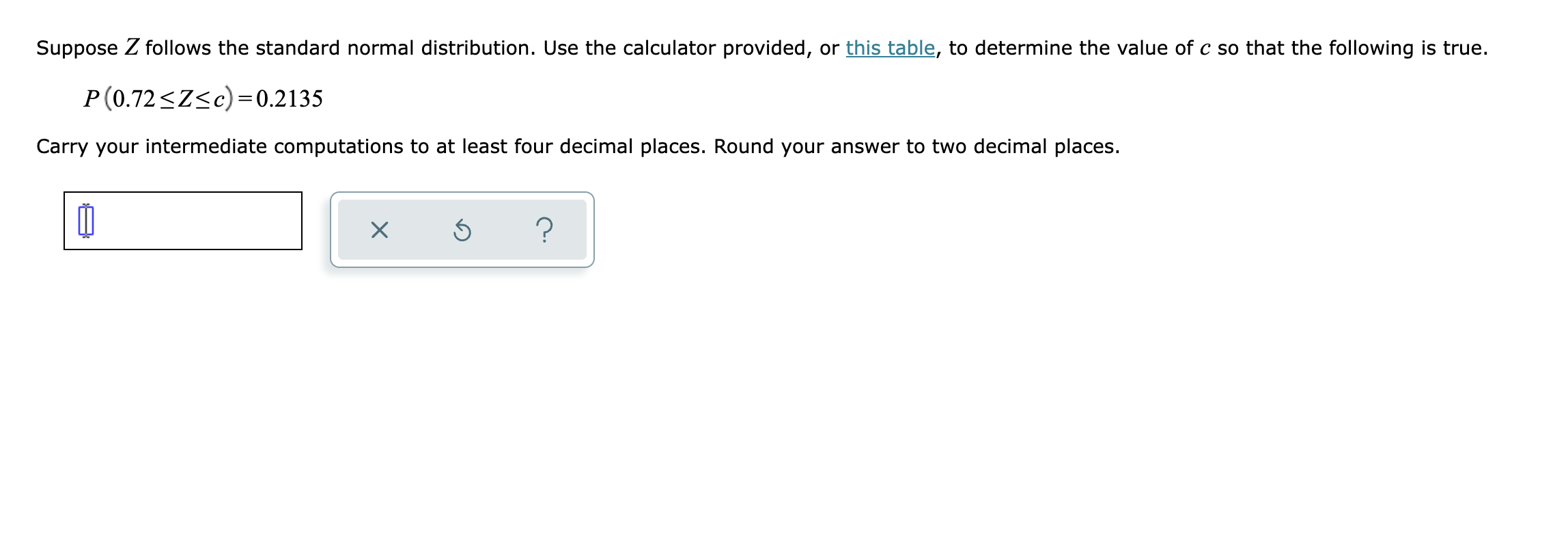 Suppose $Z$ follows the standard normal distribution. Use the calculator provided, or this table, to determine the value of $c$ so that the following is true.

$P(0.72 \leq Z \leq c) = 0.2135$

Carry your intermediate computations to at least four decimal places. Round your answer to two decimal places.

×

?